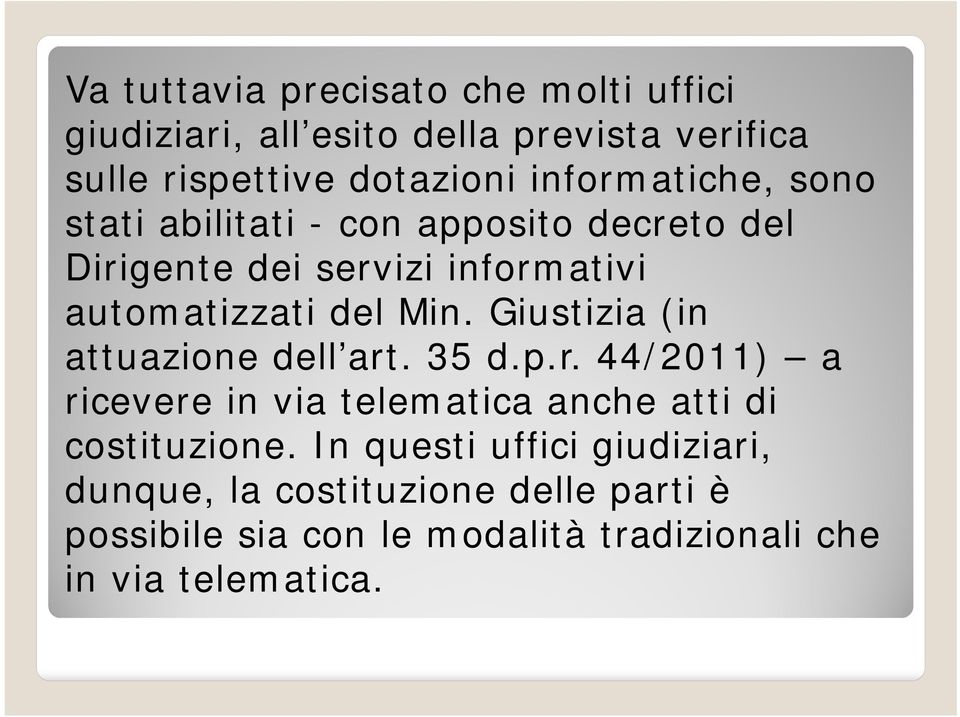 Va tuttavia precisato che molti uffici giudiziari, all’esito della prevista verifica sulle rispettive dotazioni informatiche, sono stati abilitati - con apposito decreto del Dirigente dei servizi informativi automatizzati del Min. Giustizia (in attuazione dell’art. 35 d.p.r. 44/2011) – a ricevere in via telematica anche atti di costituzione. In questi uffici giudiziari, dunque, la costituzione delle parti è possibile sia con le modalità tradizionali che in via telematica.